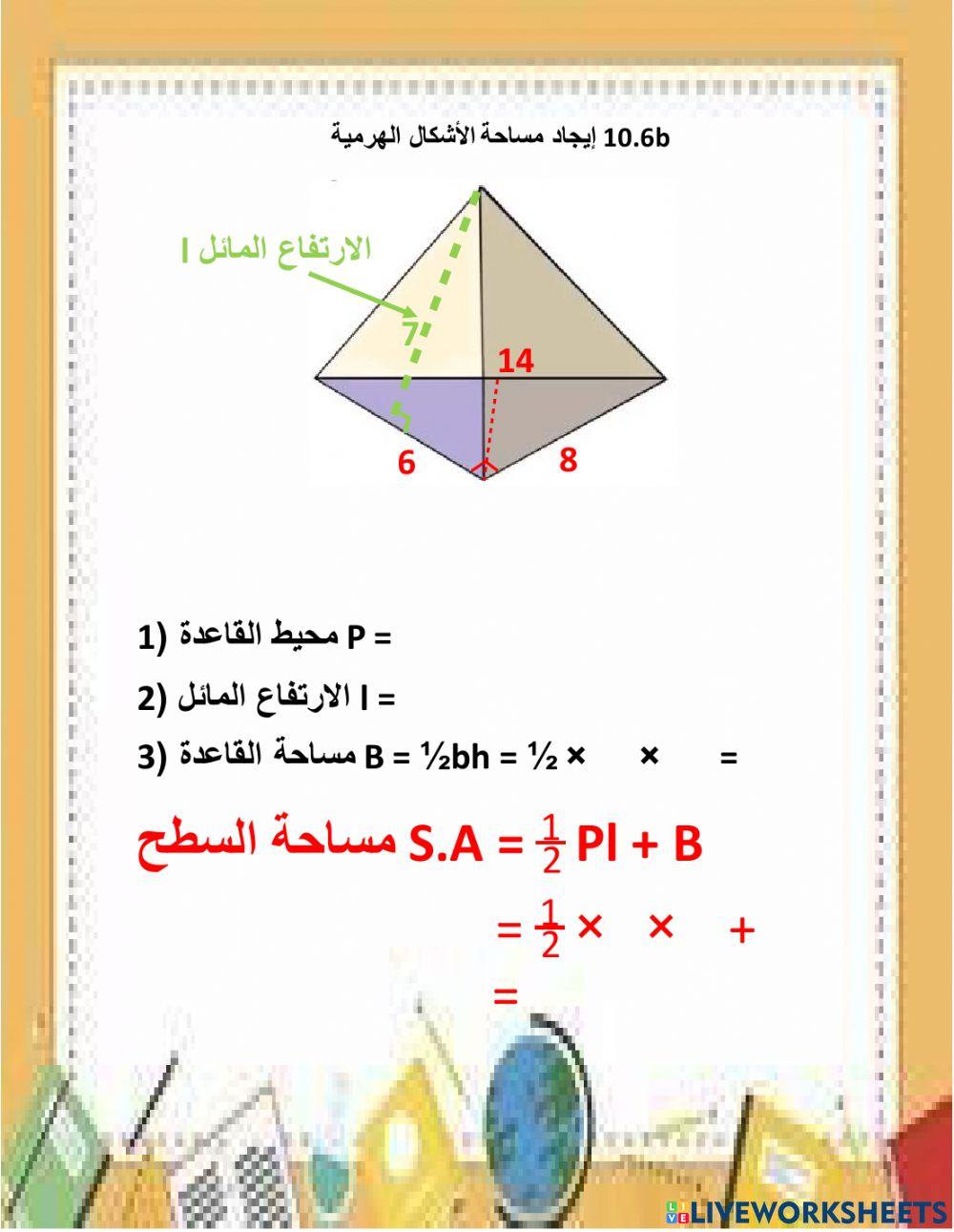 10.6b إيجاد مساحة الأشكال الهرمية

الارتفاع المائل l

7

14

6

8

1) محيط القاعدة P =

2) الارتفاع المائل l =

3) مساحة القاعدة B = ½bh = ½ × × =

مساحة السطح S.A = $\frac{1}{2}$ Pl + B

= $\frac{1}{2}$ × × +

=

LIVEWORKSHEETS